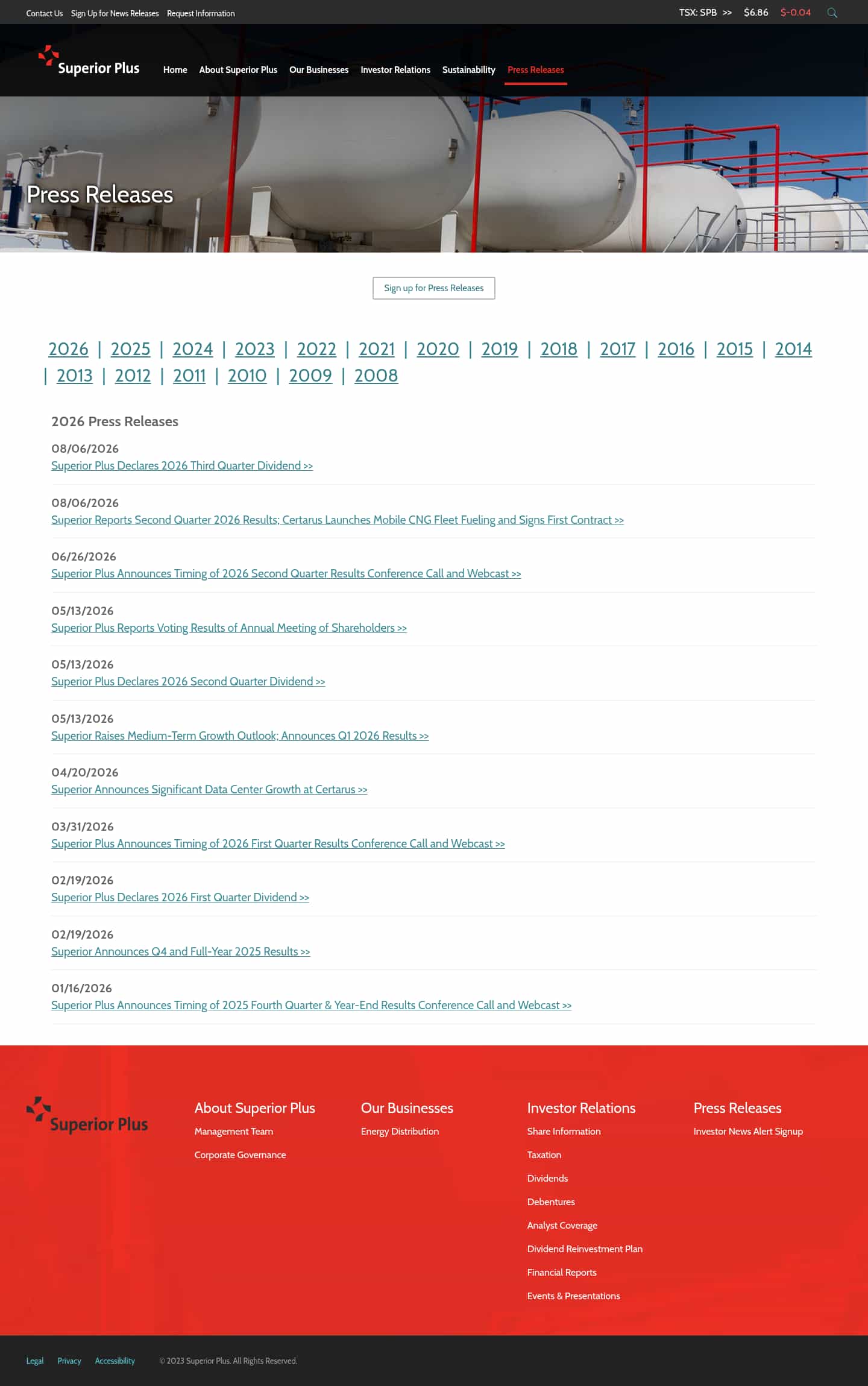 Contact Us Sign Up for News Releases Request Information

TSX: SPB >> $6.86 $-0.04

Superior Plus

Home About Superior Plus Our Businesses Investor Relations Sustainability Press Releases

Press Releases

Sign up for Press Releases

2026 | 2025 | 2024 | 2023 | 2022 | 2021 | 2020 | 2019 | 2018 | 2017 | 2016 | 2015 | 2014 | 2013 | 2012 | 2011 | 2010 | 2009 | 2008

2026 Press Releases

08/06/2026
Superior Plus Declares 2026 Third Quarter Dividend >>

08/06/2026
Superior Reports Second Quarter 2026 Results; Certarus Launches Mobile CNG Fleet Fueling and Signs First Contract >>

06/26/2026
Superior Plus Announces Timing of 2026 Second Quarter Results Conference Call and Webcast >>

05/13/2026
Superior Plus Reports Voting Results of Annual Meeting of Shareholders >>

05/13/2026
Superior Plus Declares 2026 Second Quarter Dividend >>

05/13/2026
Superior Raises Medium-Term Growth Outlook; Announces Q1 2026 Results >>

04/20/2026
Superior Announces Significant Data Center Growth at Certarus >>

03/31/2026
Superior Plus Announces Timing of 2026 First Quarter Results Conference Call and Webcast >>

02/19/2026
Superior Plus Declares 2026 First Quarter Dividend >>

02/19/2026
Superior Announces Q4 and Full-Year 2025 Results >>

01/16/2026
Superior Plus Announces Timing of 2025 Fourth Quarter & Year-End Results Conference Call and Webcast >>

Superior Plus

About Superior Plus
Management Team
Corporate Governance

Our Businesses
Energy Distribution

Investor Relations
Share Information
Taxation
Dividends
Debentures
Analyst Coverage
Dividend Reinvestment Plan
Financial Reports
Events & Presentations

Press Releases
Investor News Alert Signup

Legal Privacy Accessibility © 2023 Superior Plus. All Rights Reserved.